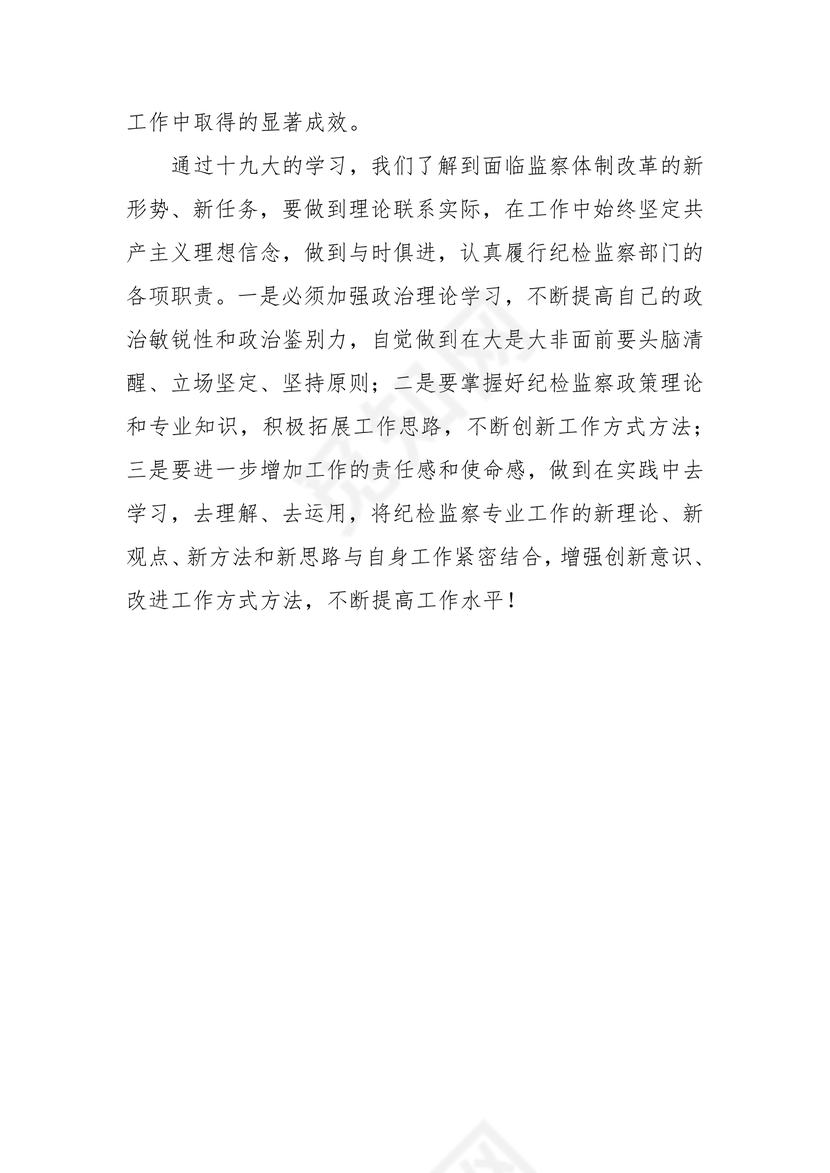 工作中取得的显著成效。

通过十九大的学习，我们了解到面临监察体制改革的新形势、新任务，要做到理论联系实际，在工作中始终坚定共产主义理想信念，做到与时俱进，认真履行纪检监察部门的各项职责。一是必须加强政治理论学习，不断提高自己的政治敏锐性和政治鉴别力，自觉做到在大是大非面前要头脑清醒、立场坚定、坚持原则；二是要掌握好纪检监察政策理论和专业知识，积极拓展工作思路，不断创新工作方式方法；三是要进一步增加工作的责任感和使命感，做到在实践中去学习，去理解、去运用，将纪检监察专业工作的新理论、新观点、新方法和新思路与自身工作紧密结合，增强创新意识、改进工作方式方法，不断提高工作水平！